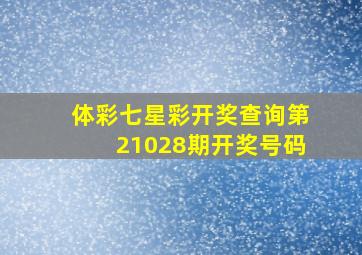 体彩七星彩开奖查询第21028期开奖号码